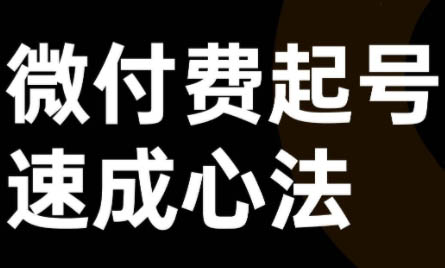 微付费起号
速成心法